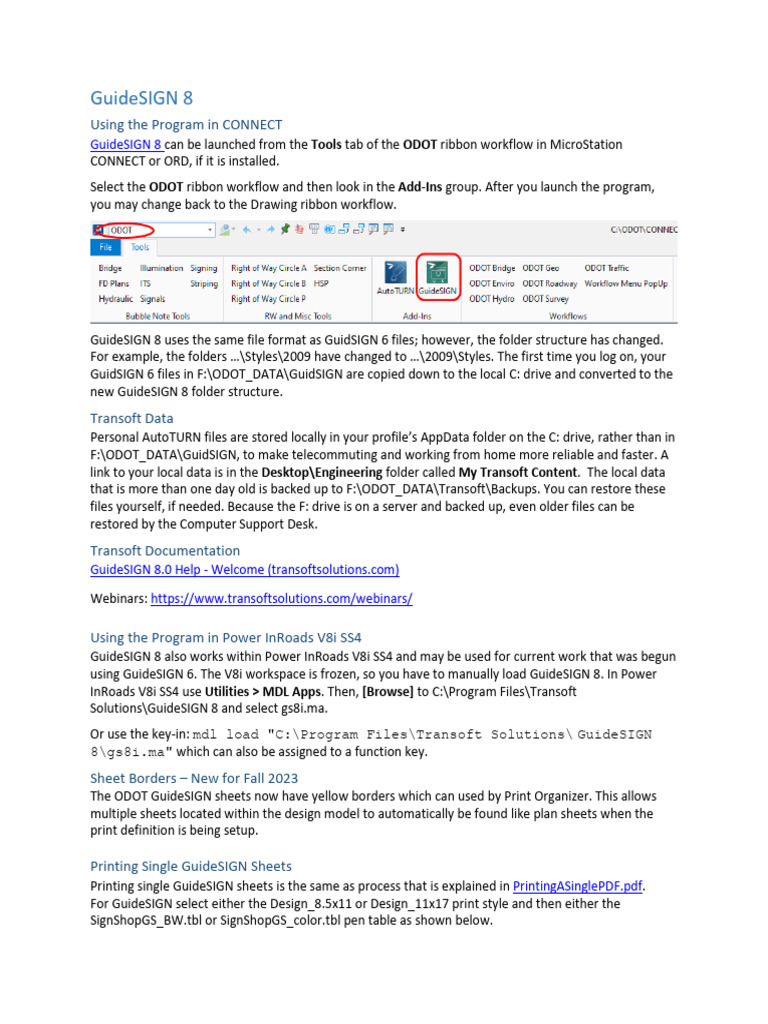 GuideSIGN 8

Using the Program in CONNECT

GuideSIGN 8 can be launched from the Tools tab of the ODOT ribbon workflow in MicroStation CONNECT or ORD, if it is installed.

Select the ODOT ribbon workflow and then look in the Add-Ins group. After you launch the program, you may change back to the Drawing ribbon workflow.

ODOT
C:\ODOT\CONNEC
File Tools
Bridge Illumination Signing
FD Plans ITS Striping
Hydraulic Signals
Bubble Note Tools
Right of Way Circle A Section Corner
Right of Way Circle B HSP
Right of Way Circle P
RW and Misc Tools
AutoTURN GuideSIGN
Add-Ins
ODOT Bridge ODOT Geo ODOT Traffic
ODOT Enviro ODOT Roadway Workflow Menu PopUp
ODOT Hydro ODOT Survey
Workflows

GuideSIGN 8 uses the same file format as GuidSIGN 6 files; however, the folder structure has changed. For example, the folders …\Styles\2009 have changed to …\2009\Styles. The first time you log on, your GuidSIGN 6 files in F:\ODOT_DATA\GuidSIGN are copied down to the local C: drive and converted to the new GuideSIGN 8 folder structure.

Transoft Data

Personal AutoTURN files are stored locally in your profile's AppData folder on the C: drive, rather than in F:\ODOT_DATA\GuidSIGN, to make telecommuting and working from home more reliable and faster. A link to your local data is in the Desktop\Engineering folder called My Transoft Content. The local data that is more than one day old is backed up to F:\ODOT_DATA\Transoft\Backups. You can restore these files yourself, if needed. Because the F: drive is on a server and backed up, even older files can be restored by the Computer Support Desk.

Transoft Documentation

GuideSIGN 8.0 Help - Welcome (transoftsolutions.com)

Webinars: https://www.transoftsolutions.com/webinars/

Using the Program in Power InRoads V8i SS4

GuideSIGN 8 also works within Power InRoads V8i SS4 and may be used for current work that was begun using GuideSIGN 6. The V8i workspace is frozen, so you have to manually load GuideSIGN 8. In Power InRoads V8i SS4 use Utilities > MDL Apps. Then, [Browse] to C:\Program Files\Transoft Solutions\GuideSIGN 8 and select gs8i.ma.

Or use the key-in: mdl load "C:\Program Files\Transoft Solutions\ GuideSIGN 8\gs8i.ma" which can also be assigned to a function key.

Sheet Borders – New for Fall 2023

The ODOT GuideSIGN sheets now have yellow borders which can used by Print Organizer. This allows multiple sheets located within the design model to automatically be found like plan sheets when the print definition is being setup.

Printing Single GuideSIGN Sheets

Printing single GuideSIGN sheets is the same as process that is explained in PrintingASinglePDF.pdf. For GuideSIGN select either the Design_8.5x11 or Design_11x17 print style and then either the SignShopGS_BW.tbl or SignShopGS_color.tbl pen table as shown below.